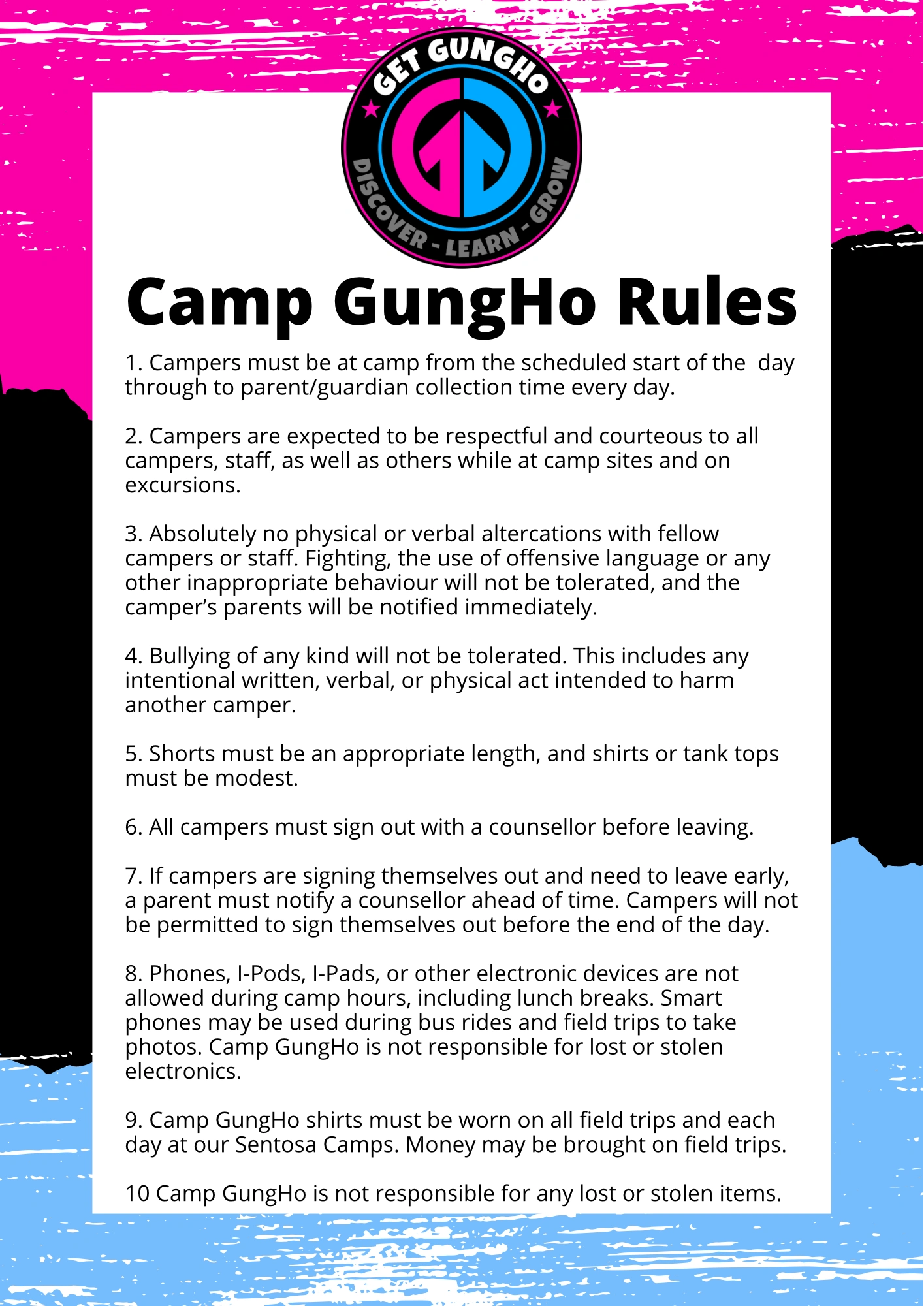 GET GUNGHO

DISCOVER - LEARN - GROW

Camp GungHo Rules

1. Campers must be at camp from the scheduled start of the day through to parent/guardian collection time every day.

2. Campers are expected to be respectful and courteous to all campers, staff, as well as others while at camp sites and on excursions.

3. Absolutely no physical or verbal altercations with fellow campers or staff. Fighting, the use of offensive language or any other inappropriate behaviour will not be tolerated, and the camper's parents will be notified immediately.

4. Bullying of any kind will not be tolerated. This includes any intentional written, verbal, or physical act intended to harm another camper.

5. Shorts must be an appropriate length, and shirts or tank tops must be modest.

6. All campers must sign out with a counsellor before leaving.

7. If campers are signing themselves out and need to leave early, a parent must notify a counsellor ahead of time. Campers will not be permitted to sign themselves out before the end of the day.

8. Phones, I-Pods, I-Pads, or other electronic devices are not allowed during camp hours, including lunch breaks. Smart phones may be used during bus rides and field trips to take photos. Camp GungHo is not responsible for lost or stolen electronics.

9. Camp GungHo shirts must be worn on all field trips and each day at our Sentosa Camps. Money may be brought on field trips.

10 Camp GungHo is not responsible for any lost or stolen items.